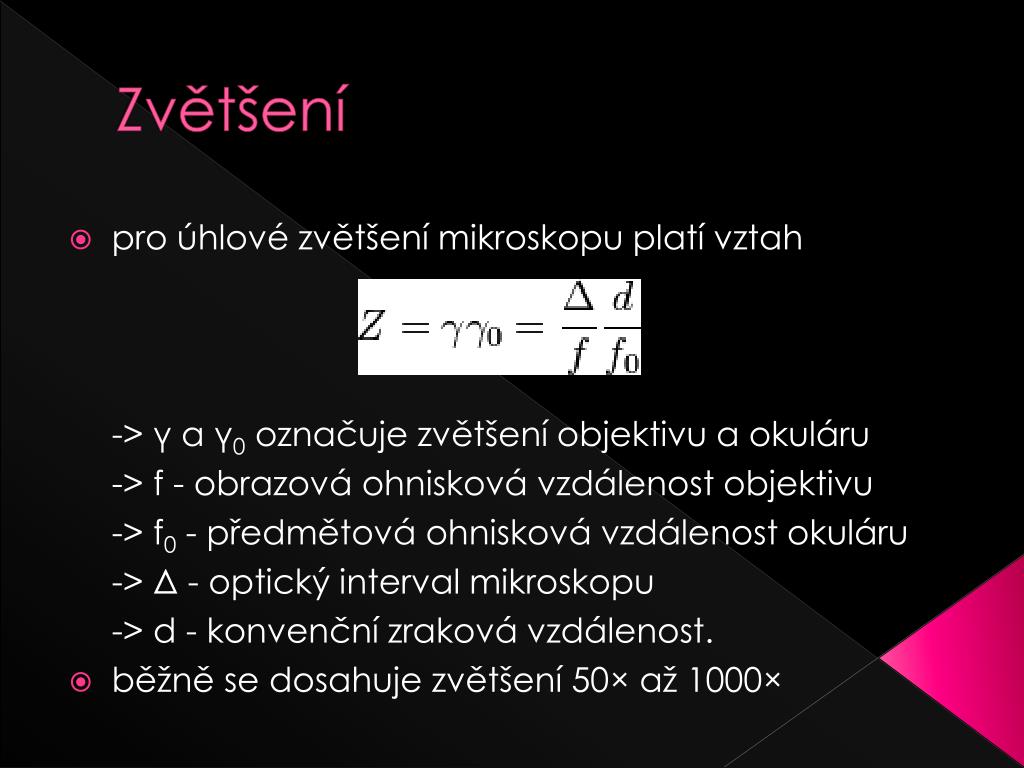 Zvětšení

pro úhlové zvětšení mikroskopu platí vztah

$Z = \gamma\gamma_0 = \frac{\Delta}{f}\frac{d}{f_0}$

-> γ a $γ_0$ označuje zvětšení objektivu a okuláru
-> f - obrazová ohnisková vzdálenost objektivu
-> $f_0$ - předmětová ohnisková vzdálenost okuláru
-> Δ - optický interval mikroskopu
-> d - konvenční zraková vzdálenost.

běžně se dosahuje zvětšení 50× až 1000×